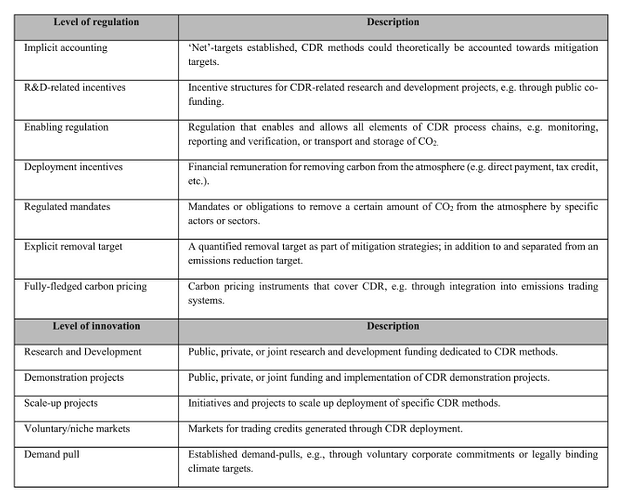 | Level of regulation | Description |
|---|---|
| Implicit accounting | 'Net'-targets established, CDR methods could theoretically be accounted towards mitigation targets. |
| R&D-related incentives | Incentive structures for CDR-related research and development projects, e.g. through public co-funding. |
| Enabling regulation | Regulation that enables and allows all elements of CDR process chains, e.g. monitoring, reporting and verification, or transport and storage of $CO_2$. |
| Deployment incentives | Financial remuneration for removing carbon from the atmosphere (e.g. direct payment, tax credit, etc.). |
| Regulated mandates | Mandates or obligations to remove a certain amount of $CO_2$ from the atmosphere by specific actors or sectors. |
| Explicit removal target | A quantified removal target as part of mitigation strategies; in addition to and separated from an emissions reduction target. |
| Fully-fledged carbon pricing | Carbon pricing instruments that cover CDR, e.g. through integration into emissions trading systems. |
| **Level of innovation** | **Description** |
| Research and Development | Public, private, or joint research and development funding dedicated to CDR methods. |
| Demonstration projects | Public, private, or joint funding and implementation of CDR demonstration projects. |
| Scale-up projects | Initiatives and projects to scale up deployment of specific CDR methods. |
| Voluntary/niche markets | Markets for trading credits generated through CDR deployment. |
| Demand pull | Established demand-pulls, e.g., through voluntary corporate commitments or legally binding climate targets. |